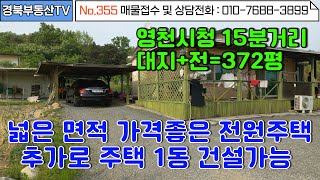 경북부동산TV

No.355 매물접수 및 상담전화 : 010-7688-3899

영천시청 15분거리
대지+전=372평

넓은 면적 가격좋은 전원주택
추가로 주택 1동 건설가능